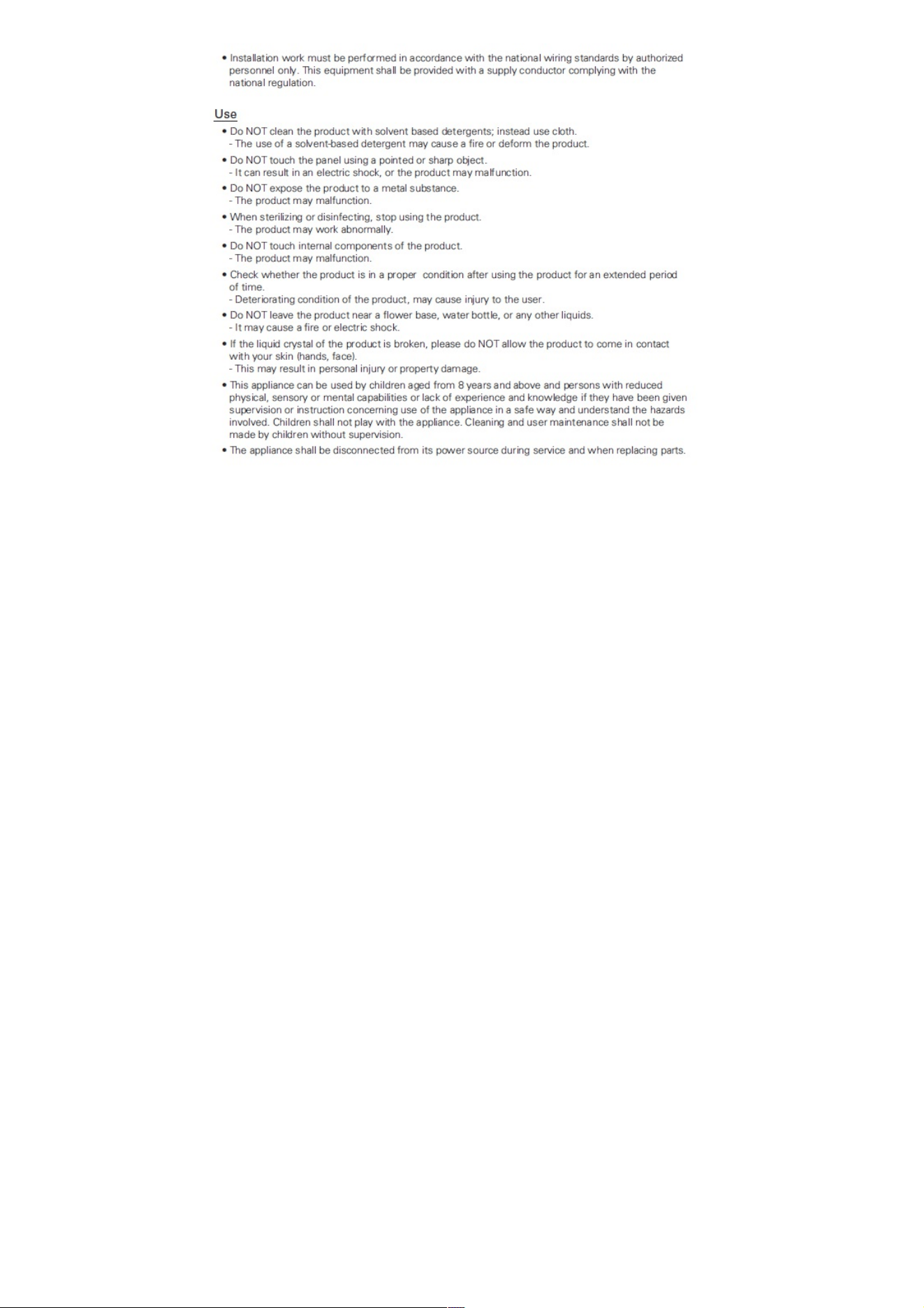 • Installation work must be performed in accordance with the national wiring standards by authorized personnel only. This equipment shall be provided with a supply conductor complying with the national regulation.

Use

• Do NOT clean the product with solvent based detergents; instead use cloth.
- The use of a solvent-based detergent may cause a fire or deform the product.

• Do NOT touch the panel using a pointed or sharp object.
- It can result in an electric shock, or the product may malfunction.

• Do NOT expose the product to a metal substance.
- The product may malfunction.

• When sterilizing or disinfecting, stop using the product.
- The product may work abnormally.

• Do NOT touch internal components of the product.
- The product may malfunction.

• Check whether the product is in a proper condition after using the product for an extended period of time.
- Deteriorating condition of the product, may cause injury to the user.

• Do NOT leave the product near a flower base, water bottle, or any other liquids.
- It may cause a fire or electric shock.

• If the liquid crystal of the product is broken, please do NOT allow the product to come in contact with your skin (hands, face).
- This may result in personal injury or property damage.

• This appliance can be used by children aged from 8 years and above and persons with reduced physical, sensory or mental capabilities or lack of experience and knowledge if they have been given supervision or instruction concerning use of the appliance in a safe way and understand the hazards involved. Children shall not play with the appliance. Cleaning and user maintenance shall not be made by children without supervision.

• The appliance shall be disconnected from its power source during service and when replacing parts.